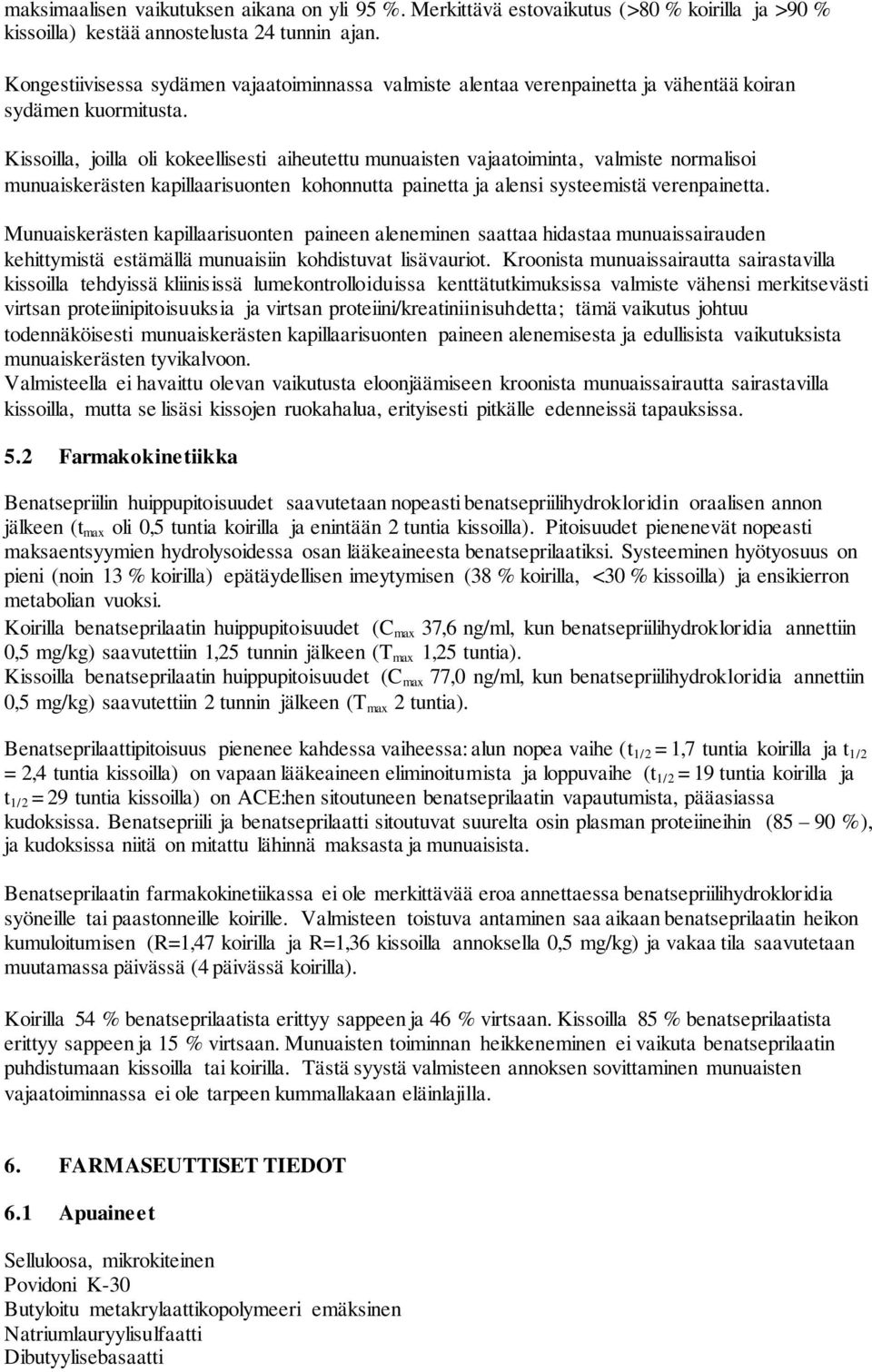 maksimaalisen vaikutuksen aikana on yli 95 %. Merkittävä estovaikutus (>80 % koirilla ja >90 % kissoilla) kestää annostelusta 24 tunnin ajan.

Kongestiivisessa sydämen vajaatoiminnassa valmiste alentaa verenpainetta ja vähentää koiran sydämen kuormitusta.

Kissoilla, joilla oli kokeellisesti aiheutettu munuaisten vajaatoiminta, valmiste normalisoi munuaiskerästen kapillaarisuonten kohonnutta painetta ja alensi systeemistä verenpainetta.

Munuaiskerästen kapillaarisuonten paineen aleneminen saattaa hidastaa munuaissairauden kehittymistä estämällä munuaisiin kohdistuvat lisävauriot. Kroonista munuaissairautta sairastavilla kissoilla tehdyissä kliinisissä lumekontrolloiduissa kenttätutkimuksissa valmiste vähensi merkitsevästi virtsan proteiinipitoisuuksia ja virtsan proteiini/kreatiniinisuhdetta; tämä vaikutus johtuu todennäköisesti munuaiskerästen kapillaarisuonten paineen alenemisesta ja edullisista vaikutuksista munuaiskerästen tyvikalvoon.
Valmisteella ei havaittu olevan vaikutusta eloonjäämiseen kroonista munuaissairautta sairastavilla kissoilla, mutta se lisäsi kissojen ruokahalua, erityisesti pitkälle edenneissä tapauksissa.

5.2 Farmakokinetiikka

Benatsepriilin huippupitoisuudet saavutetaan nopeasti benatsepriilihydrokloridin oraalisen annon jälkeen ($t_{max}$ oli 0,5 tuntia koirilla ja enintään 2 tuntia kissoilla). Pitoisuudet pienenevät nopeasti maksaentsyymien hydrolysoidessa osan lääkeaineesta benatseprilaatiksi. Systeeminen hyötyosuus on pieni (noin 13 % koirilla) epätäydellisen imeytymisen (38 % koirilla, <30 % kissoilla) ja ensikierron metabolian vuoksi.
Koirilla benatseprilaatin huippupitoisuudet ($C_{max}$ 37,6 ng/ml, kun benatsepriilihydrokloridia annettiin 0,5 mg/kg) saavutettiin 1,25 tunnin jälkeen ($T_{max}$ 1,25 tuntia).
Kissoilla benatseprilaatin huippupitoisuudet ($C_{max}$ 77,0 ng/ml, kun benatsepriilihydrokloridia annettiin 0,5 mg/kg) saavutettiin 2 tunnin jälkeen ($T_{max}$ 2 tuntia).

Benatseprilaattipitoisuus pienenee kahdessa vaiheessa: alun nopea vaihe ($t_{1/2}$ = 1,7 tuntia koirilla ja $t_{1/2}$ = 2,4 tuntia kissoilla) on vapaan lääkeaineen eliminoitumista ja loppuvaihe ($t_{1/2}$ = 19 tuntia koirilla ja $t_{1/2}$ = 29 tuntia kissoilla) on ACE:hen sitoutuneen benatseprilaatin vapautumista, pääasiassa kudoksissa. Benatsepriili ja benatseprilaatti sitoutuvat suurelta osin plasman proteiineihin (85 – 90 %), ja kudoksissa niitä on mitattu lähinnä maksasta ja munuaisista.

Benatseprilaatin farmakokinetiikassa ei ole merkittävää eroa annettaessa benatsepriilihydrokloridia syöneille tai paastonneille koirille. Valmisteen toistuva antaminen saa aikaan benatseprilaatin heikon kumuloitumisen (R=1,47 koirilla ja R=1,36 kissoilla annoksella 0,5 mg/kg) ja vakaa tila saavutetaan muutamassa päivässä (4 päivässä koirilla).

Koirilla 54 % benatseprilaatista erittyy sappeen ja 46 % virtsaan. Kissoilla 85 % benatseprilaatista erittyy sappeen ja 15 % virtsaan. Munuaisten toiminnan heikkeneminen ei vaikuta benatseprilaatin puhdistumaan kissoilla tai koirilla. Tästä syystä valmisteen annoksen sovittaminen munuaisten vajaatoiminnassa ei ole tarpeen kummallakaan eläinlajilla.

6. FARMASEUTTISET TIEDOT

6.1 Apuaineet

Selluloosa, mikrokiteinen
Povidoni K-30
Butyloitu metakrylaattikopolymeeri emäksinen
Natriumlauryylisulfaatti
Dibutyylisebasaatti